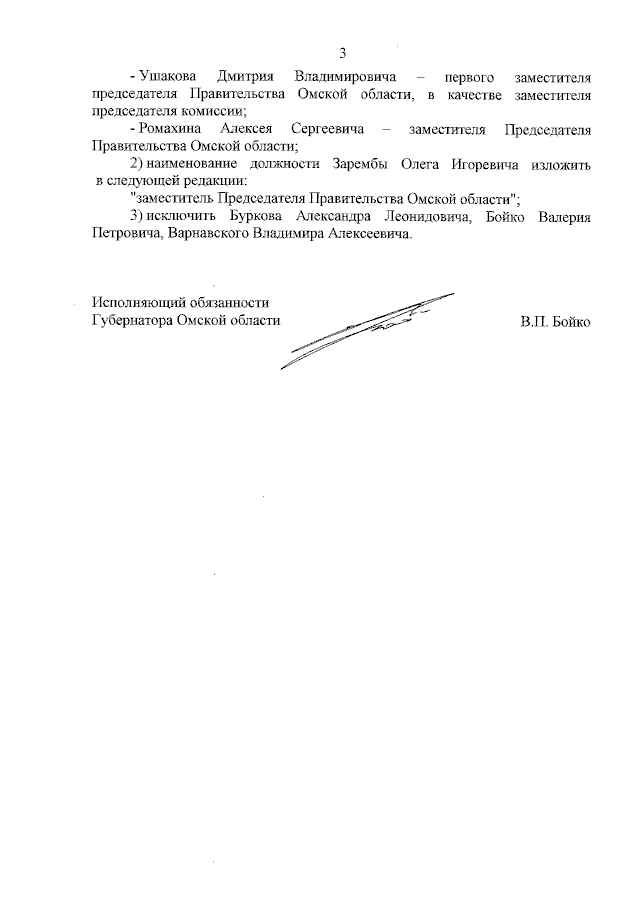 3

- Ушакова Дмитрия Владимировича – первого заместителя председателя Правительства Омской области, в качестве заместителя председателя комиссии;

- Ромахина Алексея Сергеевича – заместителя Председателя Правительства Омской области;

2) наименование должности Зарембы Олега Игоревича изложить в следующей редакции:

"заместитель Председателя Правительства Омской области";

3) исключить Буркова Александра Леонидовича, Бойко Валерия Петровича, Варнавского Владимира Алексеевича.

Исполняющий обязанности
Губернатора Омской области

В.П. Бойко